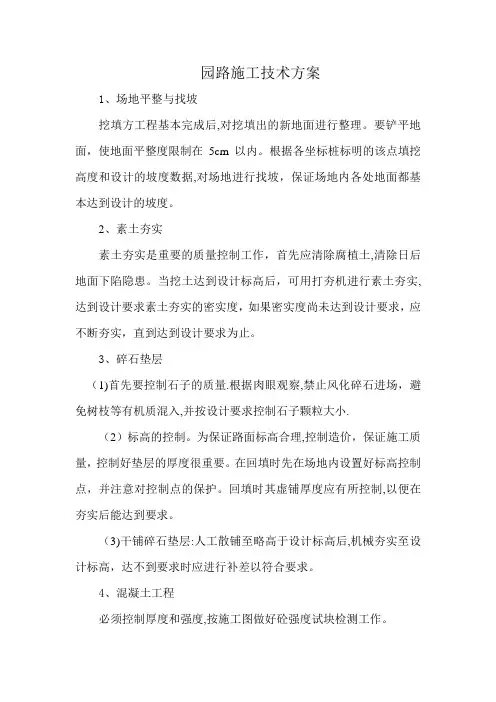 园路施工技术方案

1、场地平整与找坡

挖填方工程基本完成后,对挖填出的新地面进行整理。要铲平地面，使地面平整度限制在 5cm 以内。根据各坐标桩标明的该点填挖高度和设计的坡度数据,对场地进行找坡，保证场地内各处地面都基本达到设计的坡度。

2、素土夯实

素土夯实是重要的质量控制工作，首先应清除腐植土,清除日后地面下陷隐患。当挖土达到设计标高后，可用打夯机进行素土夯实、达到设计要求素土夯实的密实度，如果密实度尚未达到设计要求，应不断夯实，直到达到设计要求为止。

3、碎石垫层

(1)首先要控制石子的质量.根据肉眼观察,禁止风化碎石进场，避免树枝等有机质混入,并按设计要求控制石子颗粒大小.

（2）标高的控制。为保证路面标高合理,控制造价，保证施工质量，控制好垫层的厚度很重要。在回填时先在场地内设置好标高控制点，并注意对控制点的保护。回填时其虚铺厚度应有所控制,以便在夯实后能达到要求。

(3)干铺碎石垫层:人工散铺至略高于设计标高后,机械夯实至设计标高，达不到要求时应进行补差以符合要求。

4、混凝土工程

必须控制厚度和强度,按施工图做好砼强度试块检测工作。